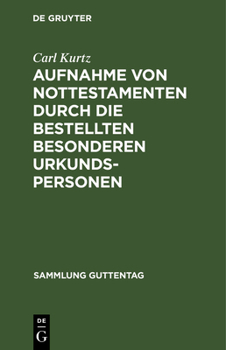 DE GRUYTER

Carl Kurtz

AUFNAHME VON NOTTESTAMENTEN DURCH DIE BESTELLTEN BESONDEREN URKUNDSPERSONEN

SAMMLUNG GUTTENTAG

DE
G